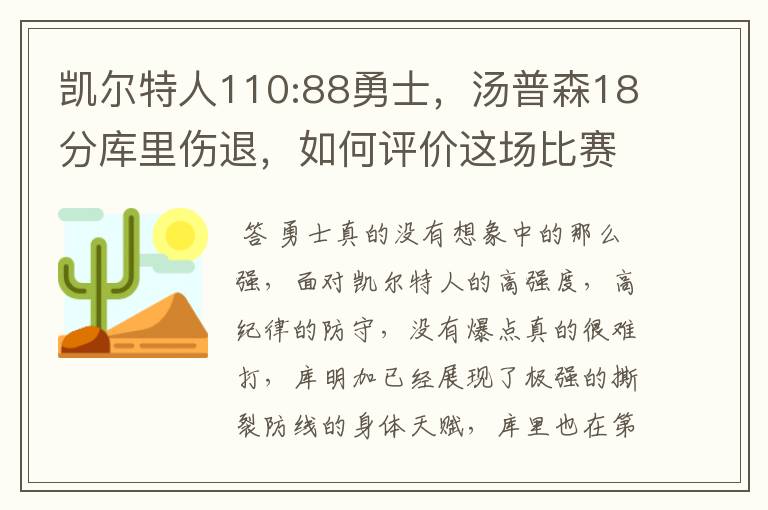 凯尔特人110:88勇士，汤普森18分库里伤退，如何评价这场比赛

答 勇士真的没有想象中的那么强，面对凯尔特人的高强度，高纪律的防守，没有爆点真的很难打，库明加已经展现了极强的撕裂防线的身体天赋，库里也在第